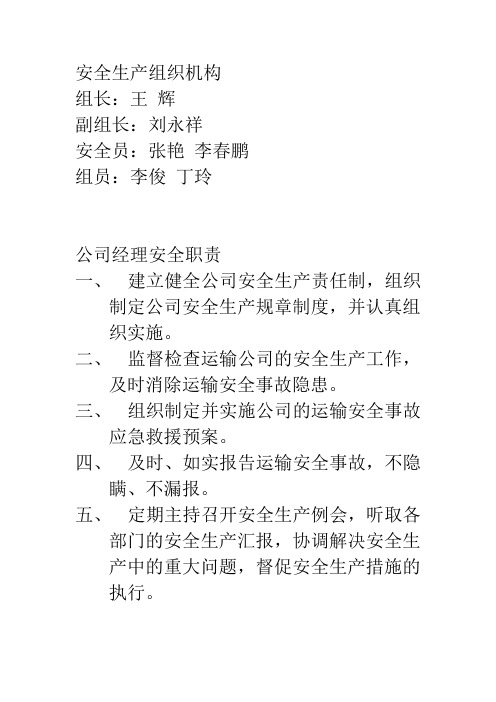 安全生产组织机构
组长：王 辉
副组长：刘永祥
安全员：张艳 李春鹏
组员：李俊 丁玲

公司经理安全职责
一、 建立健全公司安全生产责任制，组织制定公司安全生产规章制度，并认真组织实施。
二、 监督检查运输公司的安全生产工作，及时消除运输安全事故隐患。
三、 组织制定并实施公司的运输安全事故应急救援预案。
四、 及时、如实报告运输安全事故，不隐瞒、不漏报。
五、 定期主持召开安全生产例会，听取各部门的安全生产汇报，协调解决安全生产中的重大问题，督促安全生产措施的执行。